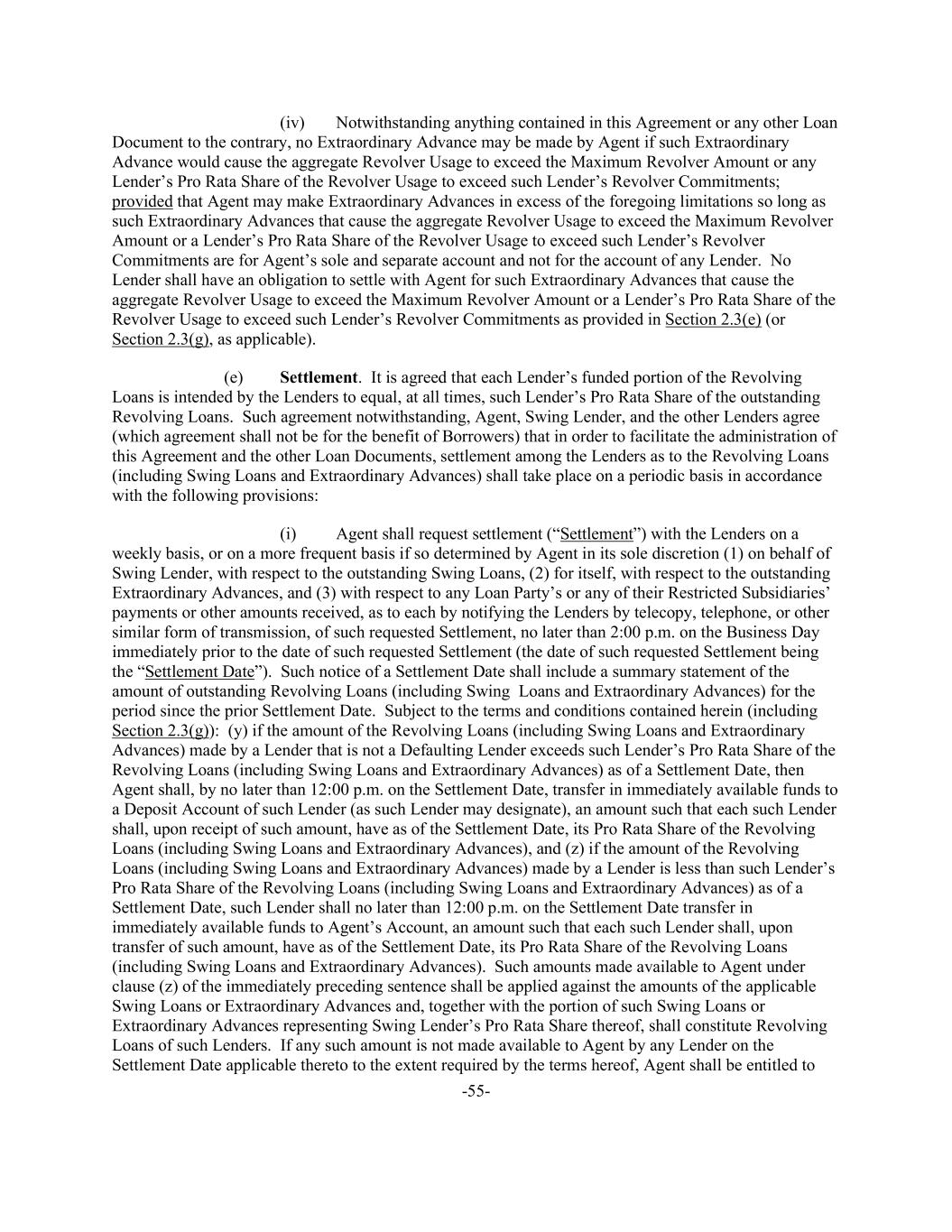 (iv) Notwithstanding anything contained in this Agreement or any other Loan Document to the contrary, no Extraordinary Advance may be made by Agent if such Extraordinary Advance would cause the aggregate Revolver Usage to exceed the Maximum Revolver Amount or any Lender's Pro Rata Share of the Revolver Usage to exceed such Lender's Revolver Commitments; provided that Agent may make Extraordinary Advances in excess of the foregoing limitations so long as such Extraordinary Advances that cause the aggregate Revolver Usage to exceed the Maximum Revolver Amount or a Lender's Pro Rata Share of the Revolver Usage to exceed such Lender's Revolver Commitments are for Agent's sole and separate account and not for the account of any Lender. No Lender shall have an obligation to settle with Agent for such Extraordinary Advances that cause the aggregate Revolver Usage to exceed the Maximum Revolver Amount or a Lender's Pro Rata Share of the Revolver Usage to exceed such Lender's Revolver Commitments as provided in Section 2.3(e) (or Section 2.3(g), as applicable).

(e) **Settlement**. It is agreed that each Lender's funded portion of the Revolving Loans is intended by the Lenders to equal, at all times, such Lender's Pro Rata Share of the outstanding Revolving Loans. Such agreement notwithstanding, Agent, Swing Lender, and the other Lenders agree (which agreement shall not be for the benefit of Borrowers) that in order to facilitate the administration of this Agreement and the other Loan Documents, settlement among the Lenders as to the Revolving Loans (including Swing Loans and Extraordinary Advances) shall take place on a periodic basis in accordance with the following provisions:

(i) Agent shall request settlement ("Settlement") with the Lenders on a weekly basis, or on a more frequent basis if so determined by Agent in its sole discretion (1) on behalf of Swing Lender, with respect to the outstanding Swing Loans, (2) for itself, with respect to the outstanding Extraordinary Advances, and (3) with respect to any Loan Party's or any of their Restricted Subsidiaries' payments or other amounts received, as to each by notifying the Lenders by telecopy, telephone, or other similar form of transmission, of such requested Settlement, no later than 2:00 p.m. on the Business Day immediately prior to the date of such requested Settlement (the date of such requested Settlement being the "Settlement Date"). Such notice of a Settlement Date shall include a summary statement of the amount of outstanding Revolving Loans (including Swing Loans and Extraordinary Advances) for the period since the prior Settlement Date. Subject to the terms and conditions contained herein (including Section 2.3(g)): (y) if the amount of the Revolving Loans (including Swing Loans and Extraordinary Advances) made by a Lender that is not a Defaulting Lender exceeds such Lender's Pro Rata Share of the Revolving Loans (including Swing Loans and Extraordinary Advances) as of a Settlement Date, then Agent shall, by no later than 12:00 p.m. on the Settlement Date, transfer in immediately available funds to a Deposit Account of such Lender (as such Lender may designate), an amount such that each such Lender shall, upon receipt of such amount, have as of the Settlement Date, its Pro Rata Share of the Revolving Loans (including Swing Loans and Extraordinary Advances), and (z) if the amount of the Revolving Loans (including Swing Loans and Extraordinary Advances) made by a Lender is less than such Lender's Pro Rata Share of the Revolving Loans (including Swing Loans and Extraordinary Advances) as of a Settlement Date, such Lender shall no later than 12:00 p.m. on the Settlement Date transfer in immediately available funds to Agent's Account, an amount such that each such Lender shall, upon transfer of such amount, have as of the Settlement Date, its Pro Rata Share of the Revolving Loans (including Swing Loans and Extraordinary Advances). Such amounts made available to Agent under clause (z) of the immediately preceding sentence shall be applied against the amounts of the applicable Swing Loans or Extraordinary Advances and, together with the portion of such Swing Loans or Extraordinary Advances representing Swing Lender's Pro Rata Share thereof, shall constitute Revolving Loans of such Lenders. If any such amount is not made available to Agent by any Lender on the Settlement Date applicable thereto to the extent required by the terms hereof, Agent shall be entitled to

-55-